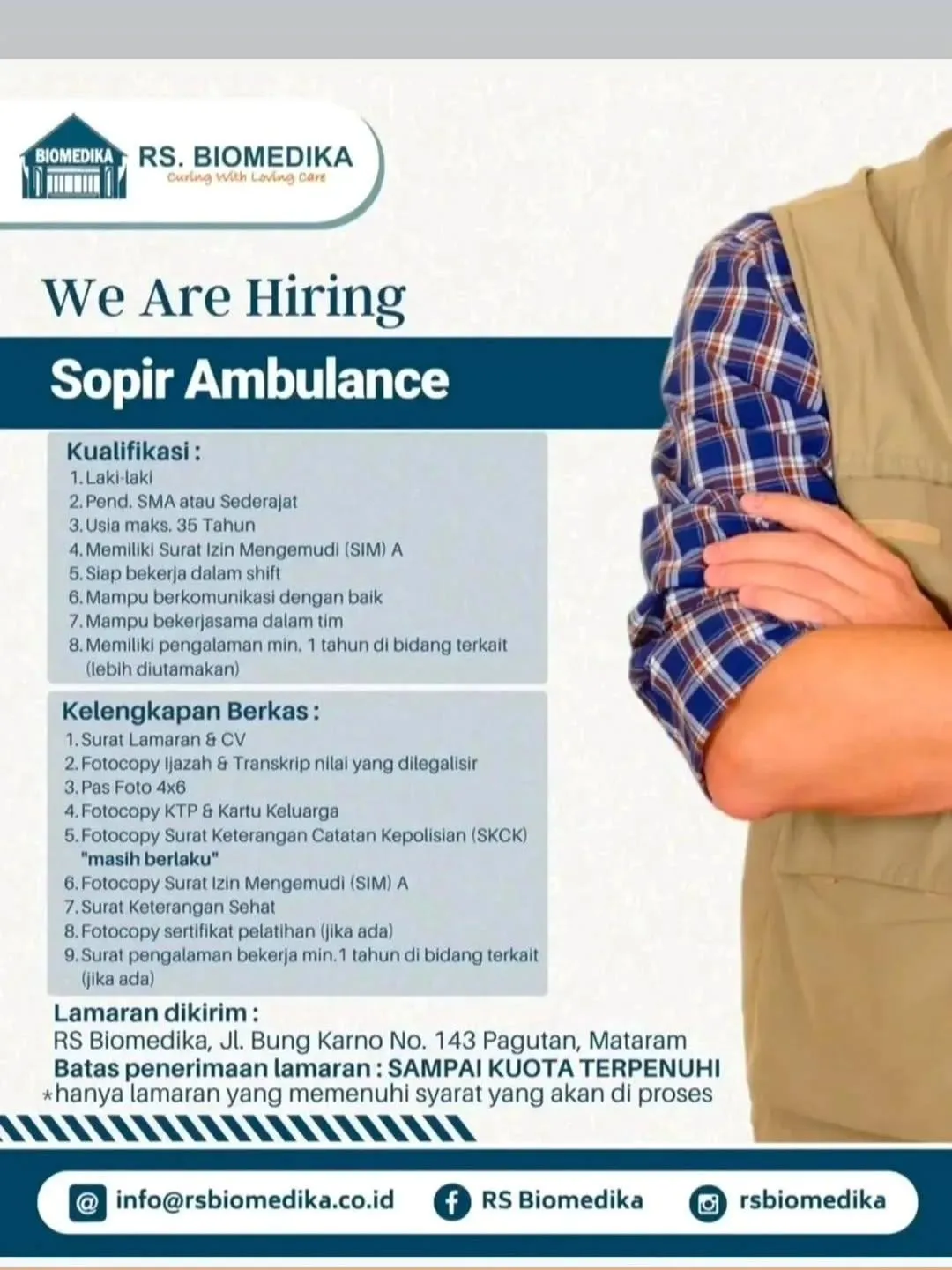 BIOMEDIKA
RS. BIOMEDIKA
Curing With Loving Care

We Are Hiring

Sopir Ambulance

Kualifikasi :
1. Laki-laki
2. Pend. SMA atau Sederajat
3. Usia maks. 35 Tahun
4. Memiliki Surat Izin Mengemudi (SIM) A
5. Siap bekerja dalam shift
6. Mampu berkomunikasi dengan baik
7. Mampu bekerjasama dalam tim
8. Memiliki pengalaman min. 1 tahun di bidang terkait (lebih diutamakan)

Kelengkapan Berkas :
1. Surat Lamaran & CV
2. Fotocopy Ijazah & Transkrip nilai yang dilegalisir
3. Pas Foto 4x6
4. Fotocopy KTP & Kartu Keluarga
5. Fotocopy Surat Keterangan Catatan Kepolisian (SKCK) "masih berlaku"
6. Fotocopy Surat Izin Mengemudi (SIM) A
7. Surat Keterangan Sehat
8. Fotocopy sertifikat pelatihan (jika ada)
9. Surat pengalaman bekerja min.1 tahun di bidang terkait (jika ada)

Lamaran dikirim :
RS Biomedika, Jl. Bung Karno No. 143 Pagutan, Mataram
Batas penerimaan lamaran : SAMPAI KUOTA TERPENUHI
*hanya lamaran yang memenuhi syarat yang akan di proses

info@rsbiomedika.co.id
RS Biomedika
rsbiomedika